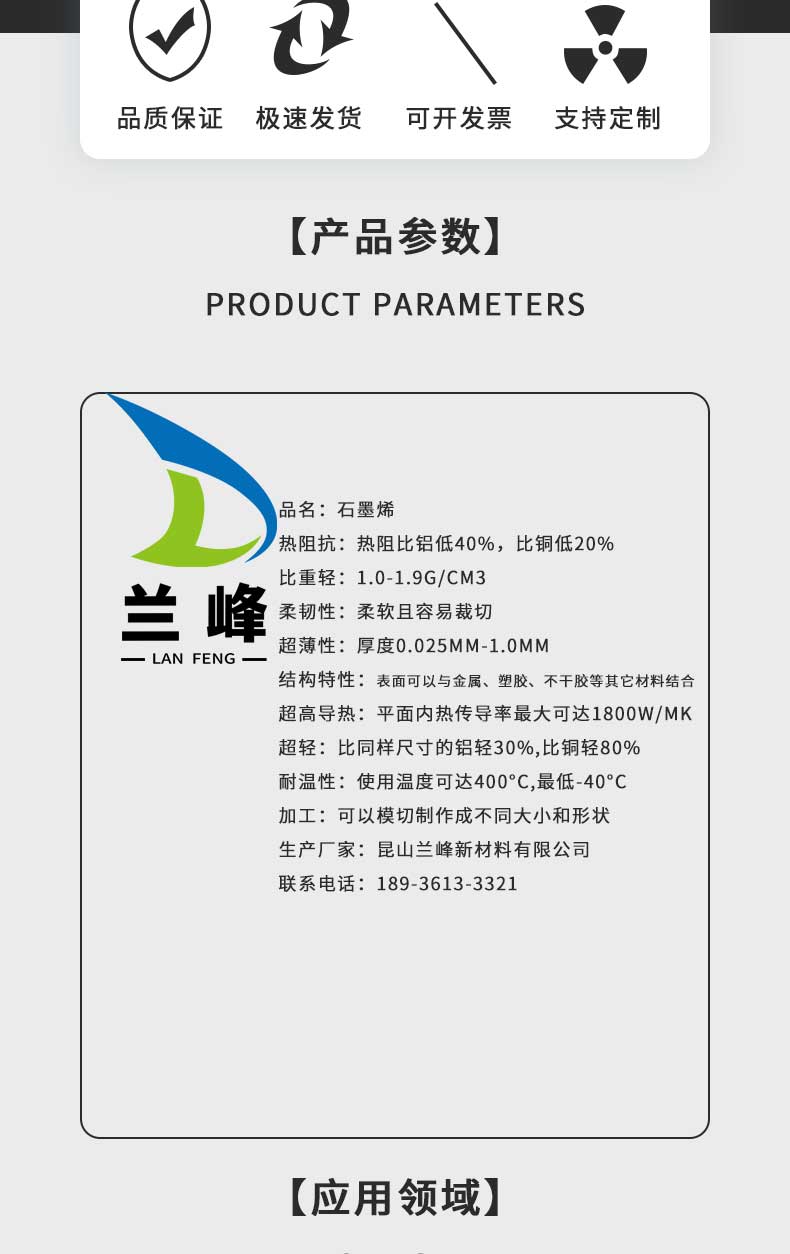 品质保证 极速发货 可开发票 支持定制

【产品参数】

PRODUCT PARAMETERS

兰峰

LAN FENG

品名：石墨烯

热阻抗：热阻比铝低40%，比铜低20%

比重轻：1.0-1.9G/CM3

柔韧性：柔软且容易裁切

超薄性：厚度0.025MM-1.0MM

结构特性：表面可以与金属、塑胶、不干胶等其它材料结合

超高导热：平面内热传导率最大可达1800W/MK

超轻：比同样尺寸的铝轻30%,比铜轻80%

耐温性：使用温度可达400°C,最低-40°C

加工：可以模切制作成不同大小和形状

生产厂家：昆山兰峰新材料有限公司

联系电话：189-3613-3321

【应用领域】